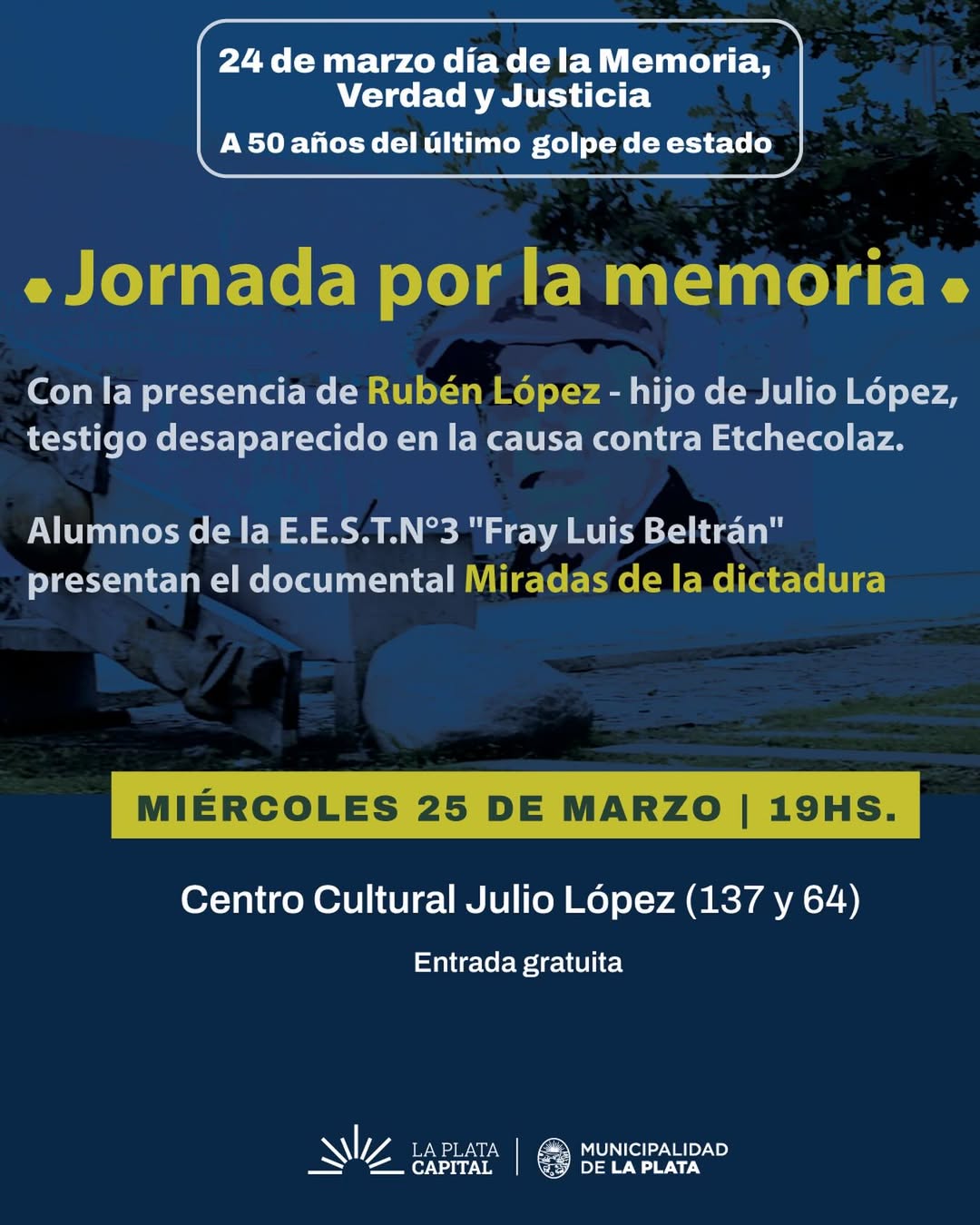 24 de marzo día de la Memoria, Verdad y Justicia
A 50 años del último golpe de estado

• Jornada por la memoria •

Con la presencia de Rubén López - hijo de Julio López, testigo desaparecido en la causa contra Etchecolaz.

Alumnos de la E.E.S.T.N°3 "Fray Luis Beltrán" presentan el documental Miradas de la dictadura

MIÉRCOLES 25 DE MARZO | 19HS.

Centro Cultural Julio López (137 y 64)

Entrada gratuita

LA PLATA CAPITAL

MUNICIPALIDAD DE LA PLATA